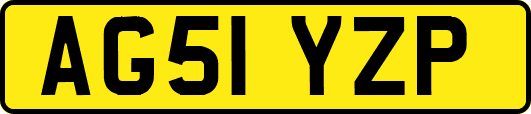 AG51 YZP